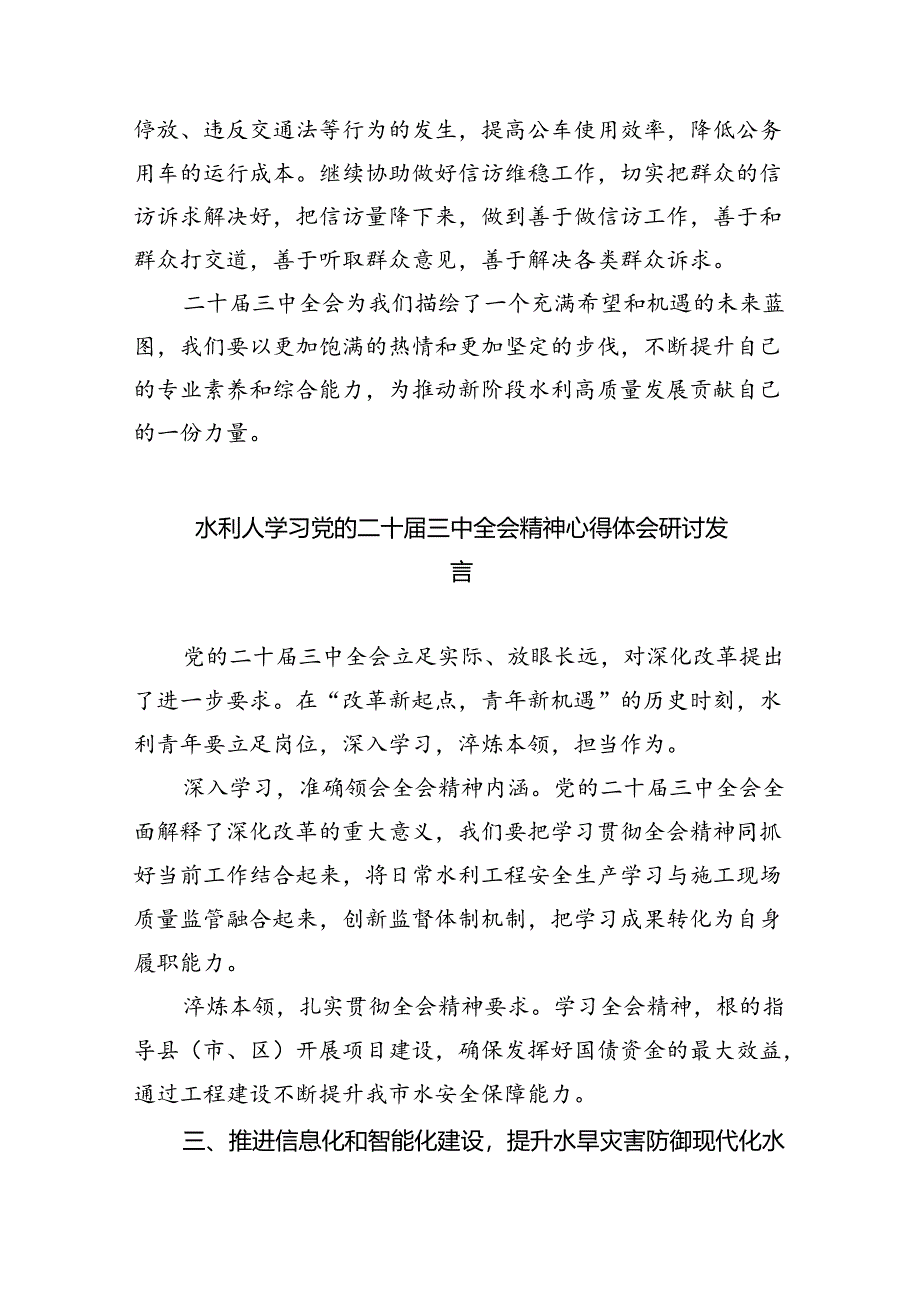 停放、违反交通法等行为的发生，提高公车使用效率，降低公务用车的运行成本。继续协助做好信访维稳工作，切实把群众的信访诉求解决好，把信访量降下来，做到善于做信访工作，善于和群众打交道，善于听取群众意见，善于解决各类群众诉求。

二十届三中全会为我们描绘了一个充满希望和机遇的未来蓝图，我们要以更加饱满的热情和更加坚定的步伐，不断提升自己的专业素养和综合能力，为推动新阶段水利高质量发展贡献自己的一份力量。

水利人学习党的二十届三中全会精神心得体会研讨发言

党的二十届三中全会立足实际、放眼长远，对深化改革提出了进一步要求。在“改革新起点，青年新机遇”的历史时刻，水利青年要立足岗位，深入学习，淬炼本领，担当作为。

深入学习，准确领会全会精神内涵。党的二十届三中全会全面解释了深化改革的重大意义，我们要把学习贯彻全会精神同抓好当前工作结合起来，将日常水利工程安全生产学习与施工现场质量监管融合起来，创新监督体制机制，把学习成果转化为自身履职能力。

淬炼本领，扎实贯彻全会精神要求。学习全会精神，根的指导县（市、区）开展项目建设，确保发挥好国债资金的最大效益，通过工程建设不断提升我市水安全保障能力。

三、推进信息化和智能化建设，提升水旱灾害防御现代化水